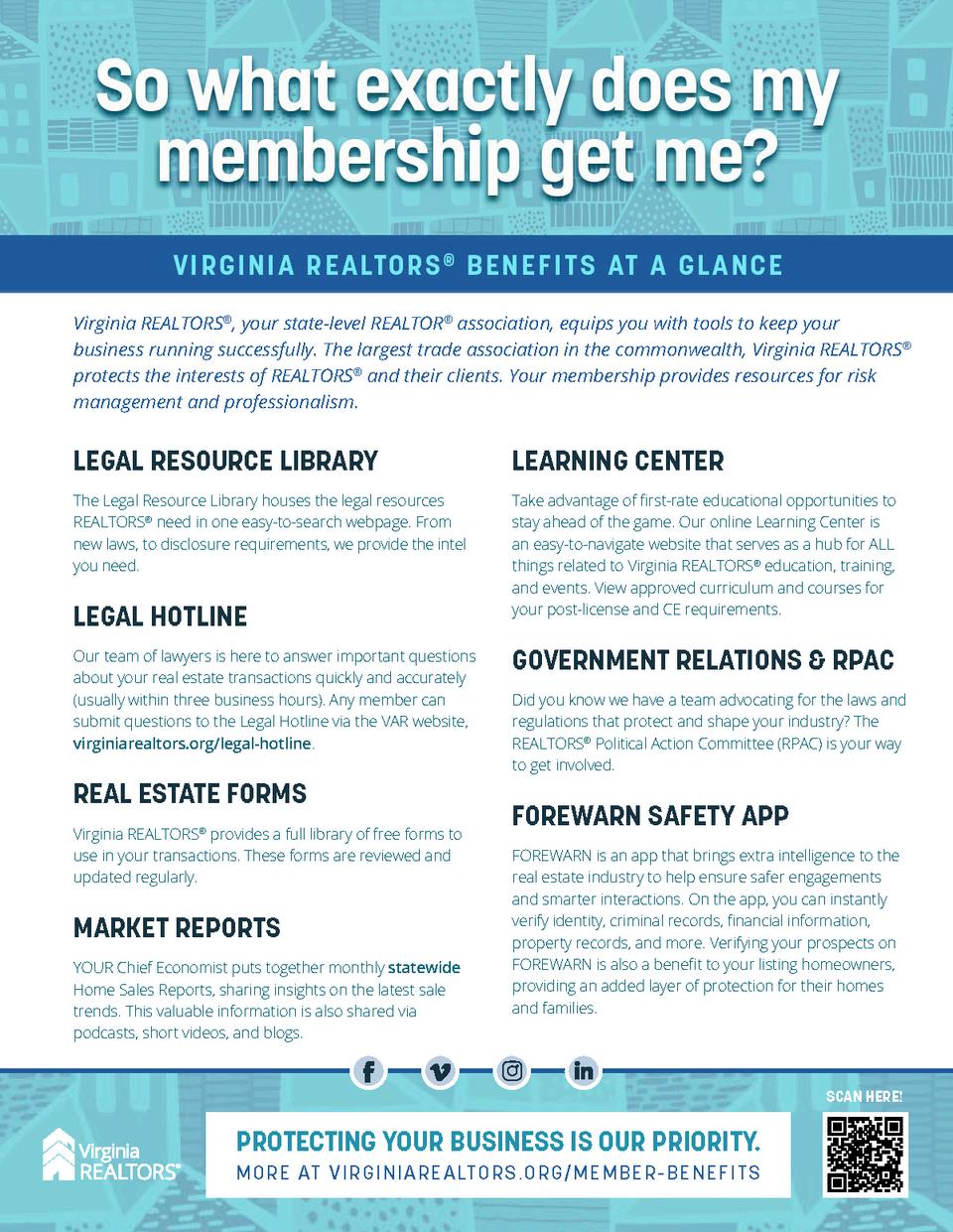 So what exactly does my membership get me?

VIRGINIA REALTORS® BENEFITS AT A GLANCE

Virginia REALTORS®, your state-level REALTOR® association, equips you with tools to keep your business running successfully. The largest trade association in the commonwealth, Virginia REALTORS® protects the interests of REALTORS® and their clients. Your membership provides resources for risk management and professionalism.

LEGAL RESOURCE LIBRARY

The Legal Resource Library houses the legal resources REALTORS® need in one easy-to-search webpage. From new laws, to disclosure requirements, we provide the intel you need.

LEGAL HOTLINE

Our team of lawyers is here to answer important questions about your real estate transactions quickly and accurately (usually within three business hours). Any member can submit questions to the Legal Hotline via the VAR website, virginiarealtors.org/legal-hotline.

REAL ESTATE FORMS

Virginia REALTORS® provides a full library of free forms to use in your transactions. These forms are reviewed and updated regularly.

MARKET REPORTS

YOUR Chief Economist puts together monthly statewide Home Sales Reports, sharing insights on the latest sale trends. This valuable information is also shared via podcasts, short videos, and blogs.

LEARNING CENTER

Take advantage of first-rate educational opportunities to stay ahead of the game. Our online Learning Center is an easy-to-navigate website that serves as a hub for ALL things related to Virginia REALTORS® education, training, and events. View approved curriculum and courses for your post-license and CE requirements.

GOVERNMENT RELATIONS & RPAC

Did you know we have a team advocating for the laws and regulations that protect and shape your industry? The REALTORS® Political Action Committee (RPAC) is your way to get involved.

FOREWARN SAFETY APP

FOREWARN is an app that brings extra intelligence to the real estate industry to help ensure safer engagements and smarter interactions. On the app, you can instantly verify identity, criminal records, financial information, property records, and more. Verifying your prospects on FOREWARN is also a benefit to your listing homeowners, providing an added layer of protection for their homes and families.

Virginia REALTORS®

PROTECTING YOUR BUSINESS IS OUR PRIORITY.
MORE AT VIRGINIAREALTORS.ORG/MEMBER-BENEFITS

SCAN HERE!